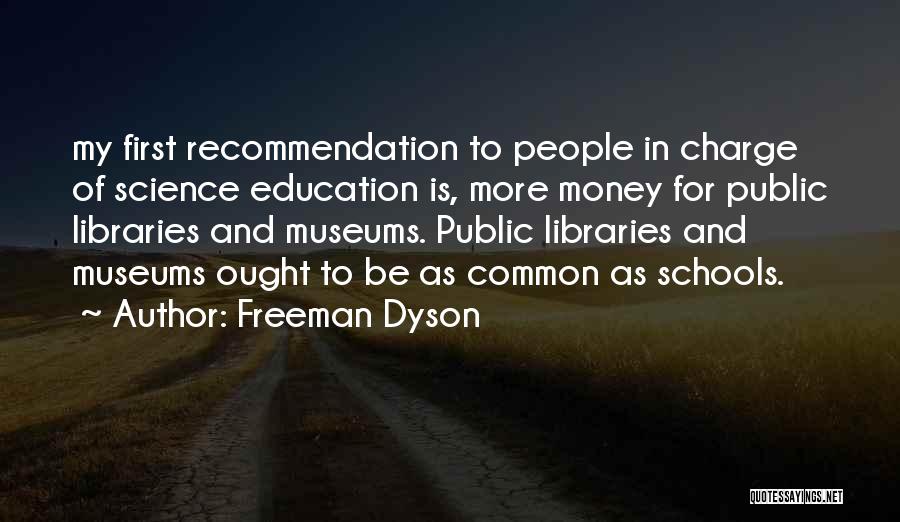 my first recommendation to people in charge of science education is, more money for public libraries and museums. Public libraries and museums ought to be as common as schools.
~ Author: Freeman Dyson

QUOTESSAYINGS.NET